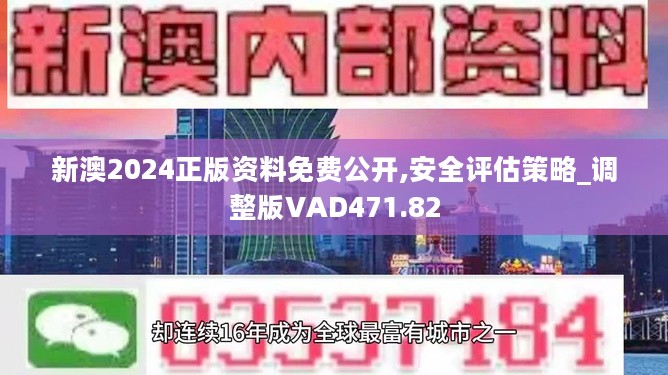 新澳内部资料

新澳2024正版资料免费公开,安全评估策略_调整版VAD471.82

03537184

却连续16年成为全球最富有城市之一